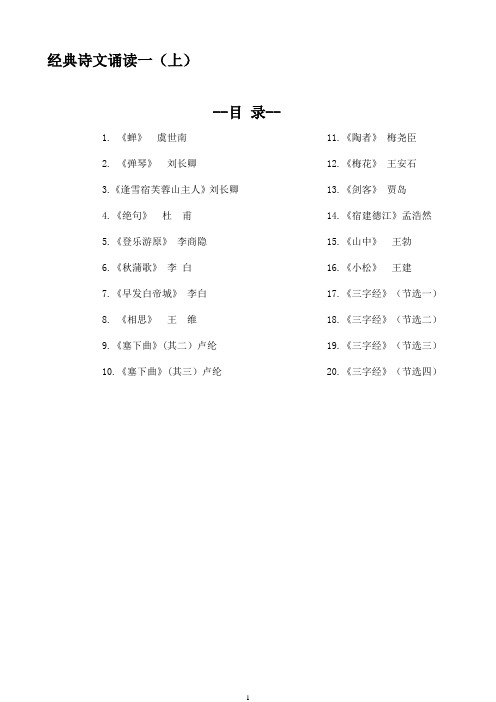 经典诗文诵读一（上）

--目 录--

1. 《蝉》 虞世南

2. 《弹琴》 刘长卿

3.《逢雪宿芙蓉山主人》刘长卿

4.《绝句》 杜 甫

5.《登乐游原》 李商隐

6.《秋蒲歌》 李 白

7.《早发白帝城》 李白

8. 《相思》 王 维

9.《塞下曲》（其二）卢纶

10.《塞下曲》（其三）卢纶

11.《陶者》 梅尧臣

12.《梅花》 王安石

13.《剑客》 贾岛

14.《宿建德江》孟浩然

15.《山中》 王勃

16.《小松》 王建

17.《三字经》（节选一）

18.《三字经》（节选二）

19.《三字经》（节选三）

20.《三字经》（节选四）

1